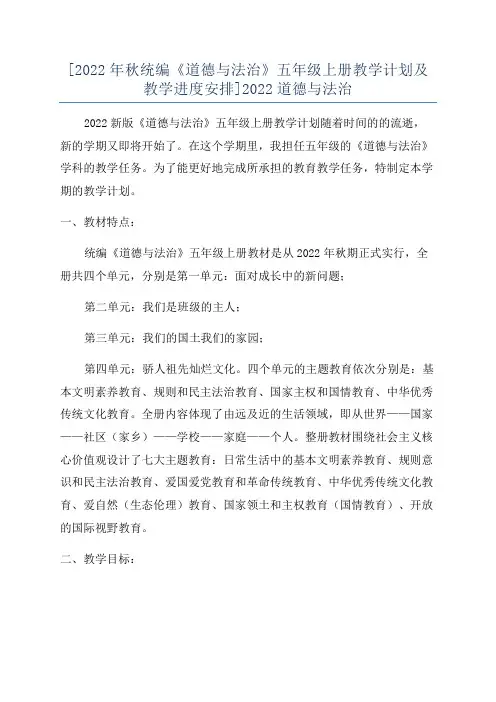 [2022年秋统编《道德与法治》五年级上册教学计划及教学进度安排]2022道德与法治

2022新版《道德与法治》五年级上册教学计划随着时间的的流逝，新的学期又即将开始了。在这个学期里，我担任五年级的《道德与法治》学科的教学任务。为了能更好地完成所承担的教育教学任务，特制定本学期的教学计划。

一、教材特点：

统编《道德与法治》五年级上册教材是从2022年秋期正式实行，全册共四个单元，分别是第一单元：面对成长中的新问题；

第二单元：我们是班级的主人；

第三单元：我们的国土我们的家园；

第四单元：骄人祖先灿烂文化。四个单元的主题教育依次分别是：基本文明素养教育、规则和民主法治教育、国家主权和国情教育、中华优秀传统文化教育。全册内容体现了由远及近的生活领域，即从世界——国家——社区（家乡）——学校——家庭——个人。整册教材围绕社会主义核心价值观设计了七大主题教育：日常生活中的基本文明素养教育、规则意识和民主法治教育、爱国爱党教育和革命传统教育、中华优秀传统文化教育、爱自然（生态伦理）教育、国家领土和主权教育（国情教育）、开放的国际视野教育。

二、教学目标：